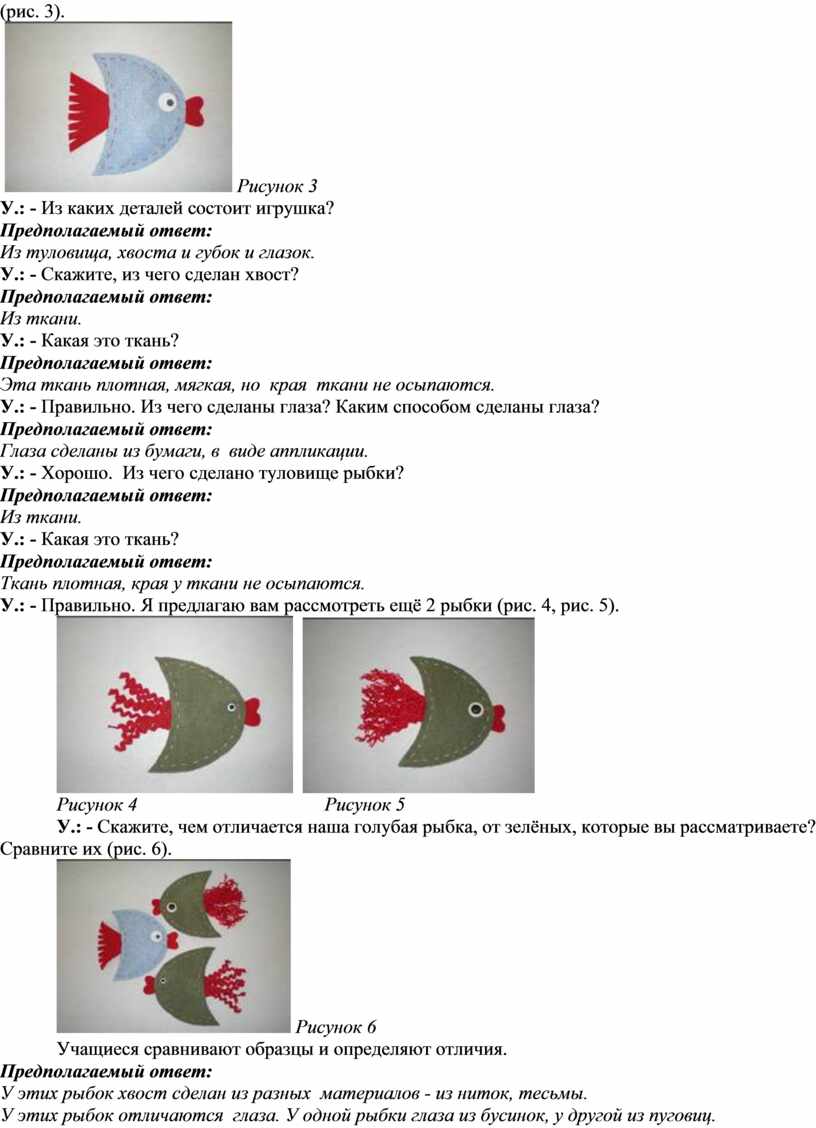 (рис. 3).

Рисунок 3

У.: - Из каких деталей состоит игрушка?
Предполагаемый ответ:
Из туловища, хвоста и губок и глазок.
У.: - Скажите, из чего сделан хвост?
Предполагаемый ответ:
Из ткани.
У.: - Какая это ткань?
Предполагаемый ответ:
Эта ткань плотная, мягкая, но края ткани не осыпаются.
У.: - Правильно. Из чего сделаны глаза? Каким способом сделаны глаза?
Предполагаемый ответ:
Глаза сделаны из бумаги, в виде аппликации.
У.: - Хорошо. Из чего сделано туловище рыбки?
Предполагаемый ответ:
Из ткани.
У.: - Какая это ткань?
Предполагаемый ответ:
Ткань плотная, края у ткани не осыпаются.
У.: - Правильно. Я предлагаю вам рассмотреть ещё 2 рыбки (рис. 4, рис. 5).

Рисунок 4 Рисунок 5

У.: - Скажите, чем отличается наша голубая рыбка, от зелёных, которые вы рассматриваете? Сравните их (рис. 6).

Рисунок 6

Учащиеся сравнивают образцы и определяют отличия.
Предполагаемый ответ:
У этих рыбок хвост сделан из разных материалов - из ниток, тесьмы.
У этих рыбок отличаются глаза. У одной рыбки глаза из бусинок, у другой из пуговиц.